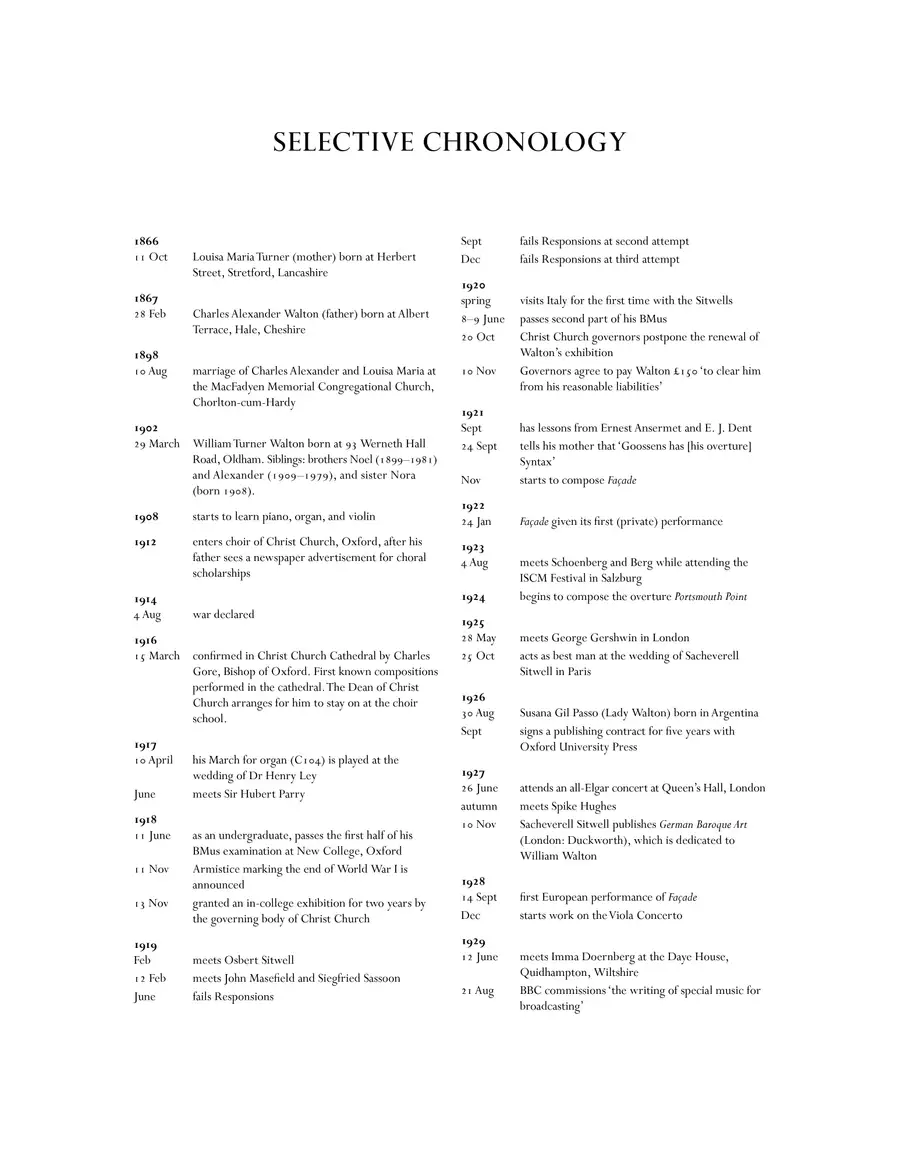 SELECTIVE CHRONOLOGY

1866
11 Oct Louisa Maria Turner (mother) born at Herbert Street, Stretford, Lancashire

1867
28 Feb Charles Alexander Walton (father) born at Albert Terrace, Hale, Cheshire

1898
10 Aug marriage of Charles Alexander and Louisa Maria at the MacFadyen Memorial Congregational Church, Chorlton-cum-Hardy

1902
29 March William Turner Walton born at 93 Werneth Hall Road, Oldham. Siblings: brothers Noel (1899–1981) and Alexander (1909–1979), and sister Nora (born 1908).

1908 starts to learn piano, organ, and violin

1912 enters choir of Christ Church, Oxford, after his father sees a newspaper advertisement for choral scholarships

1914
4 Aug war declared

1916
15 March confirmed in Christ Church Cathedral by Charles Gore, Bishop of Oxford. First known compositions performed in the cathedral. The Dean of Christ Church arranges for him to stay on at the choir school.

1917
10 April his March for organ (C104) is played at the wedding of Dr Henry Ley
June meets Sir Hubert Parry

1918
11 June as an undergraduate, passes the first half of his BMus examination at New College, Oxford
11 Nov Armistice marking the end of World War I is announced
13 Nov granted an in-college exhibition for two years by the governing body of Christ Church

1919
Feb meets Osbert Sitwell
12 Feb meets John Masefield and Siegfried Sassoon
June fails Responsions
Sept fails Responsions at second attempt
Dec fails Responsions at third attempt

1920
spring visits Italy for the first time with the Sitwells
8–9 June passes second part of his BMus
20 Oct Christ Church governors postpone the renewal of Walton's exhibition
10 Nov Governors agree to pay Walton £150 'to clear him from his reasonable liabilities'

1921
Sept has lessons from Ernest Ansermet and E. J. Dent
24 Sept tells his mother that 'Goossens has [his overture] Syntax'
Nov starts to compose Façade

1922
24 Jan Façade given its first (private) performance

1923
4 Aug meets Schoenberg and Berg while attending the ISCM Festival in Salzburg

1924 begins to compose the overture Portsmouth Point

1925
28 May meets George Gershwin in London
25 Oct acts as best man at the wedding of Sacheverell Sitwell in Paris

1926
30 Aug Susana Gil Passo (Lady Walton) born in Argentina
Sept signs a publishing contract for five years with Oxford University Press

1927
26 June attends an all-Elgar concert at Queen's Hall, London
autumn meets Spike Hughes
10 Nov Sacheverell Sitwell publishes German Baroque Art (London: Duckworth), which is dedicated to William Walton

1928
14 Sept first European performance of Façade
Dec starts work on the Viola Concerto

1929
12 June meets Imma Doernberg at the Daye House, Quidhampton, Wiltshire
21 Aug BBC commissions 'the writing of special music for broadcasting'